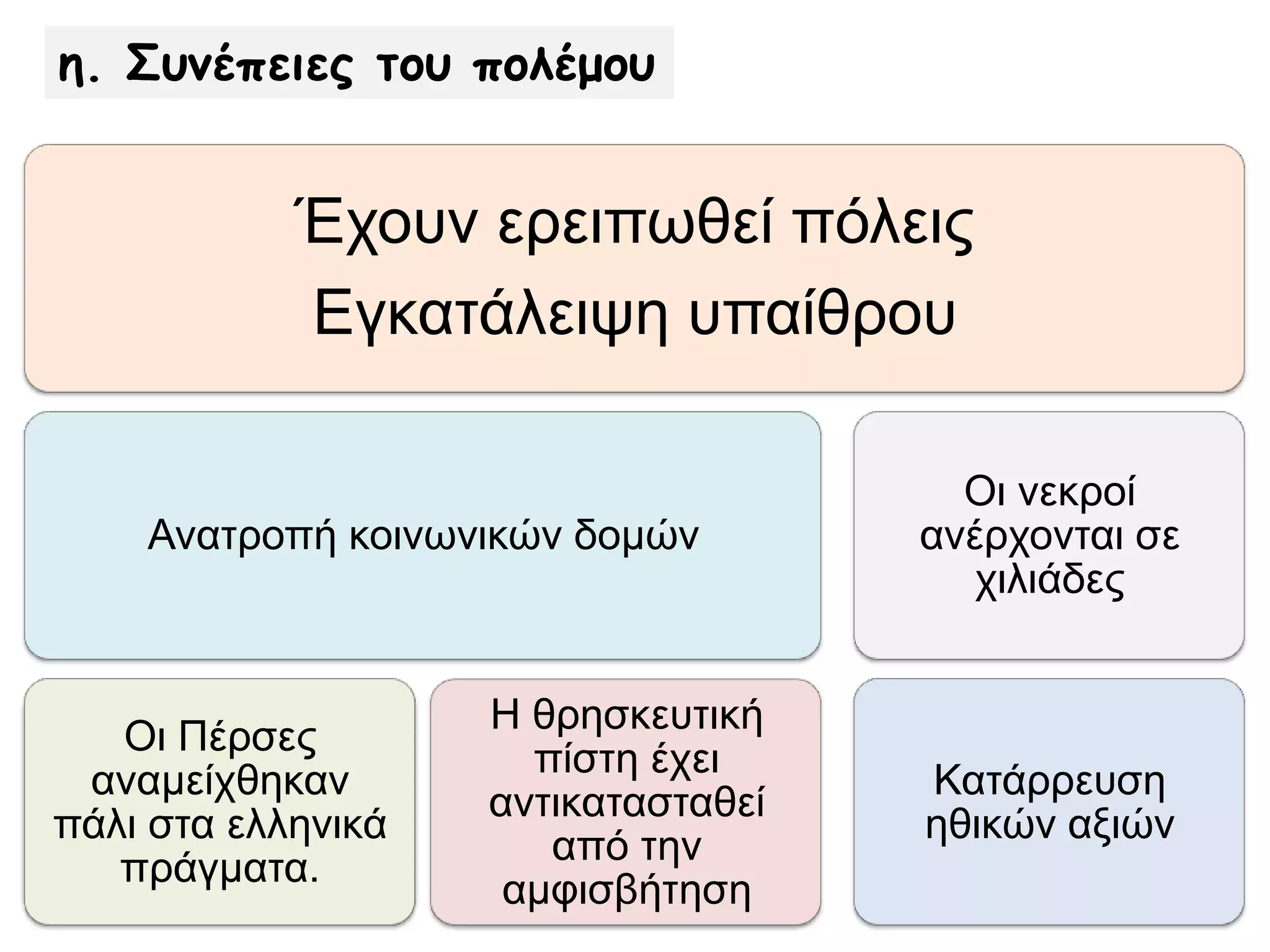 η. Συνέπειες του πολέμου

Έχουν ερειπωθεί πόλεις
Εγκατάλειψη υπαίθρου

Ανατροπή κοινωνικών δομών

Οι νεκροί ανέρχονται σε χιλιάδες

Οι Πέρσες αναμείχθηκαν πάλι στα ελληνικά πράγματα.

Η θρησκευτική πίστη έχει αντικατασταθεί από την αμφισβήτηση

Κατάρρευση ηθικών αξιών